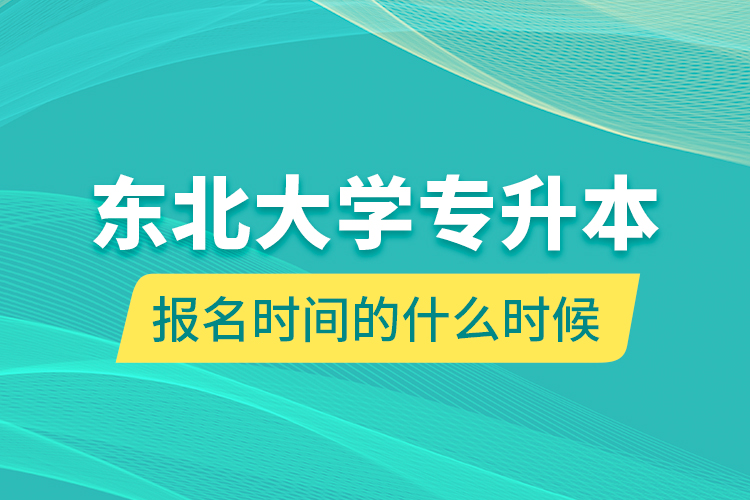 东北大学专升本

报名时间的什么时候